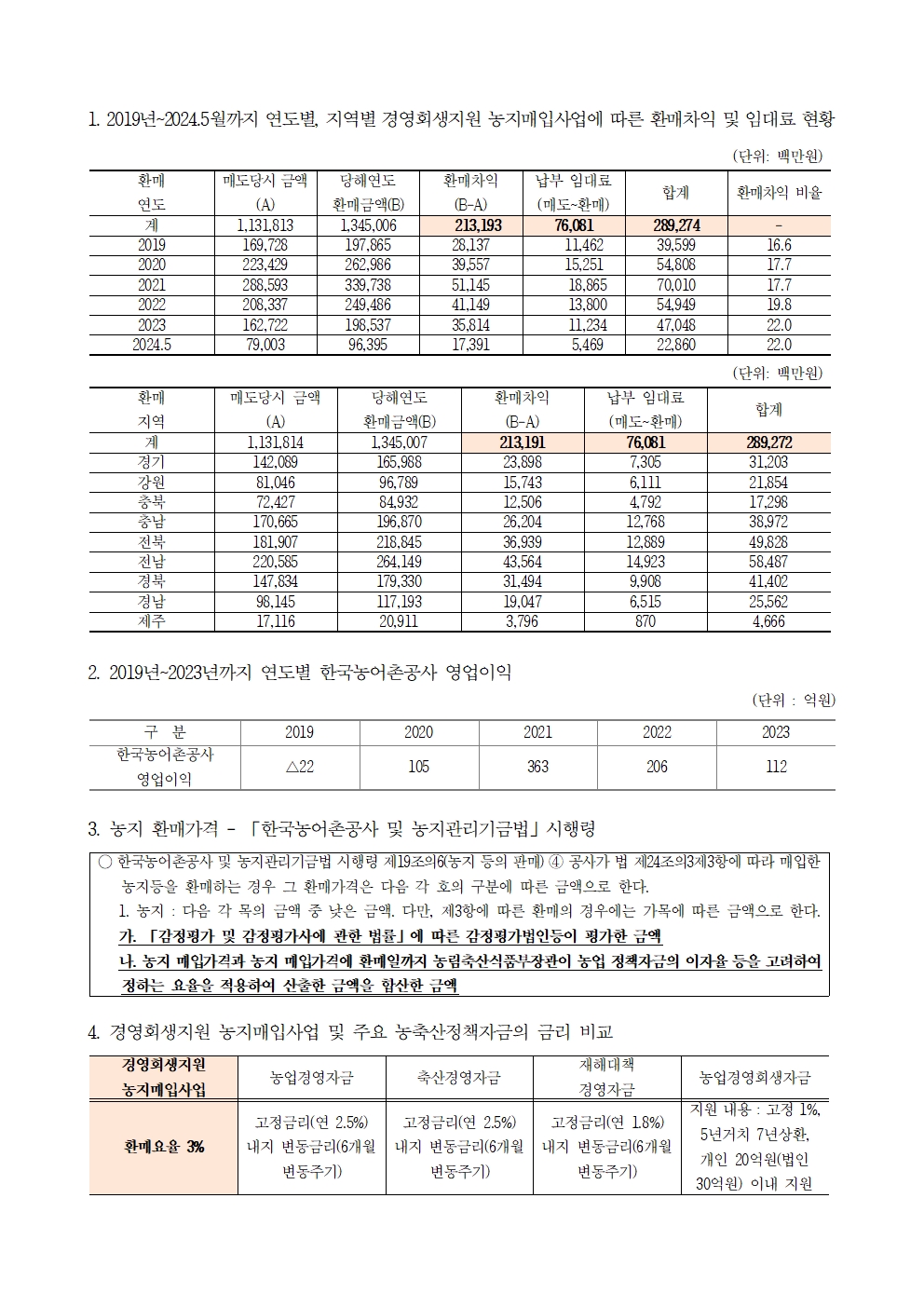 1. 2019년~2024.5월까지 연도별, 지역별 경영회생지원 농지매입사업에 따른 환매차익 및 임대료 현황

(단위: 백만원)

| 환매 연도 | 매도당시 금액 (A) | 당해연도 환매금액(B) | 환매차익 (B-A) | 납부 임대료 (매도~환매) | 합계 | 환매차익 비율 |
|---|---|---|---|---|---|---|
| 계 | 1,131,813 | 1,345,006 | 213,193 | 76,081 | 289,274 | - |
| 2019 | 169,728 | 197,865 | 28,137 | 11,462 | 39,599 | 16.6 |
| 2020 | 223,429 | 262,986 | 39,557 | 15,251 | 54,808 | 17.7 |
| 2021 | 288,593 | 339,738 | 51,145 | 18,865 | 70,010 | 17.7 |
| 2022 | 208,337 | 249,486 | 41,149 | 13,800 | 54,949 | 19.8 |
| 2023 | 162,722 | 198,537 | 35,814 | 11,234 | 47,048 | 22.0 |
| 2024.5 | 79,003 | 96,395 | 17,391 | 5,469 | 22,860 | 22.0 |

(단위: 백만원)

| 환매 지역 | 매도당시 금액 (A) | 당해연도 환매금액(B) | 환매차익 (B-A) | 납부 임대료 (매도~환매) | 합계 |
|---|---|---|---|---|---|
| 계 | 1,131,814 | 1,345,007 | 213,191 | 76,081 | 289,272 |
| 경기 | 142,089 | 165,988 | 23,898 | 7,305 | 31,203 |
| 강원 | 81,046 | 96,789 | 15,743 | 6,111 | 21,854 |
| 충북 | 72,427 | 84,932 | 12,506 | 4,792 | 17,298 |
| 충남 | 170,665 | 196,870 | 26,204 | 12,768 | 38,972 |
| 전북 | 181,907 | 218,845 | 36,939 | 12,889 | 49,828 |
| 전남 | 220,585 | 264,149 | 43,564 | 14,923 | 58,487 |
| 경북 | 147,834 | 179,330 | 31,494 | 9,908 | 41,402 |
| 경남 | 98,145 | 117,193 | 19,047 | 6,515 | 25,562 |
| 제주 | 17,116 | 20,911 | 3,796 | 870 | 4,666 |

2. 2019년~2023년까지 연도별 한국농어촌공사 영업이익

(단위 : 억원)

| 구 분 | 2019 | 2020 | 2021 | 2022 | 2023 |
|---|---|---|---|---|---|
| 한국농어촌공사 영업이익 | △22 | 105 | 363 | 206 | 112 |

3. 농지 환매가격 - 「한국농어촌공사 및 농지관리기금법」 시행령

○ 한국농어촌공사 및 농지관리기금법 시행령 제19조의6(농지 등의 판매) ④ 공사가 법 제24조의3제3항에 따라 매입한 농지등을 환매하는 경우 그 환매가격은 다음 각 호의 구분에 따른 금액으로 한다.
1. 농지 : 다음 각 목의 금액 중 낮은 금액. 다만, 제3항에 따른 환매의 경우에는 가목에 따른 금액으로 한다.
가. 「감정평가 및 감정평가사에 관한 법률」에 따른 감정평가법인등이 평가한 금액
나. 농지 매입가격과 농지 매입가격에 환매일까지 농림축산식품부장관이 농업 정책자금의 이자율 등을 고려하여 정하는 요율을 적용하여 산출한 금액을 합산한 금액

4. 경영회생지원 농지매입사업 및 주요 농축산정책자금의 금리 비교

| 경영회생지원 농지매입사업 | 농업경영자금 | 축산경영자금 | 재해대책 경영자금 | 농업경영회생자금 |
|---|---|---|---|---|
| 환매요율 3% | 고정금리(연 2.5%) 내지 변동금리(6개월 변동주기) | 고정금리(연 2.5%) 내지 변동금리(6개월 변동주기) | 고정금리(연 1.8%) 내지 변동금리(6개월 변동주기) | 지원 내용 : 고정 1%, 5년거치 7년상환, 개인 20억원(법인 30억원) 이내 지원 |